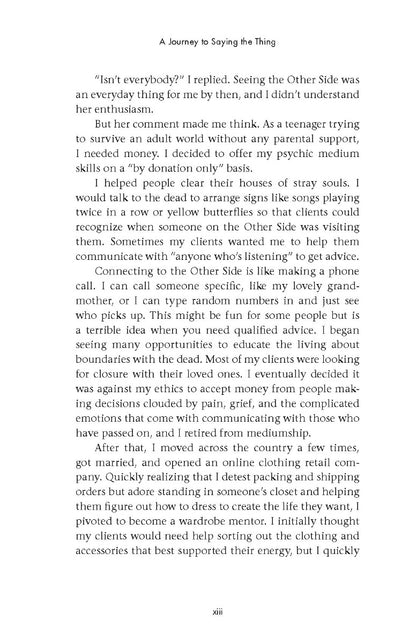 A Journey to Saying the Thing

"Isn't everybody?" I replied. Seeing the Other Side was an everyday thing for me by then, and I didn't understand her enthusiasm.

But her comment made me think. As a teenager trying to survive an adult world without any parental support, I needed money. I decided to offer my psychic medium skills on a "by donation only" basis.

I helped people clear their houses of stray souls. I would talk to the dead to arrange signs like songs playing twice in a row or yellow butterflies so that clients could recognize when someone on the Other Side was visiting them. Sometimes my clients wanted me to help them communicate with "anyone who's listening" to get advice.

Connecting to the Other Side is like making a phone call. I can call someone specific, like my lovely grandmother, or I can type random numbers in and just see who picks up. This might be fun for some people but is a terrible idea when you need qualified advice. I began seeing many opportunities to educate the living about boundaries with the dead. Most of my clients were looking for closure with their loved ones. I eventually decided it was against my ethics to accept money from people making decisions clouded by pain, grief, and the complicated emotions that come with communicating with those who have passed on, and I retired from mediumship.

After that, I moved across the country a few times, got married, and opened an online clothing retail company. Quickly realizing that I detest packing and shipping orders but adore standing in someone's closet and helping them figure out how to dress to create the life they want, I pivoted to become a wardrobe mentor. I initially thought my clients would need help sorting out the clothing and accessories that best supported their energy, but I quickly

xiii